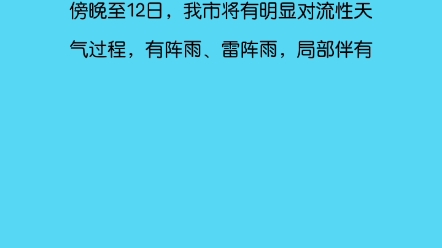 傍晚至12日，我市将有明显对流性天气过程，有阵雨、雷阵雨，局部伴有